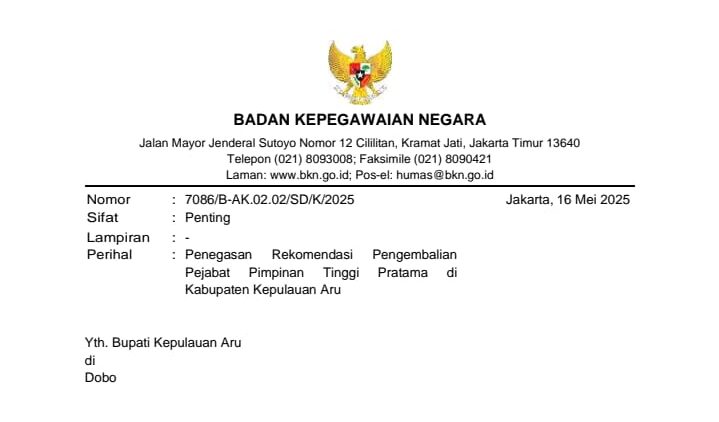 BADAN KEPEGAWAIAN NEGARA
Jalan Mayor Jenderal Sutoyo Nomor 12 Cililitan, Kramat Jati, Jakarta Timur 13640
Telepon (021) 8093008; Faksimile (021) 8090421
Laman: www.bkn.go.id; Pos-el: humas@bkn.go.id

Nomor : 7086/B-AK.02.02/SD/K/2025
Jakarta, 16 Mei 2025
Sifat : Penting
Lampiran : -
Perihal : Penegasan Rekomendasi Pengembalian Pejabat Pimpinan Tinggi Pratama di Kabupaten Kepulauan Aru

Yth. Bupati Kepulauan Aru
di
Dobo